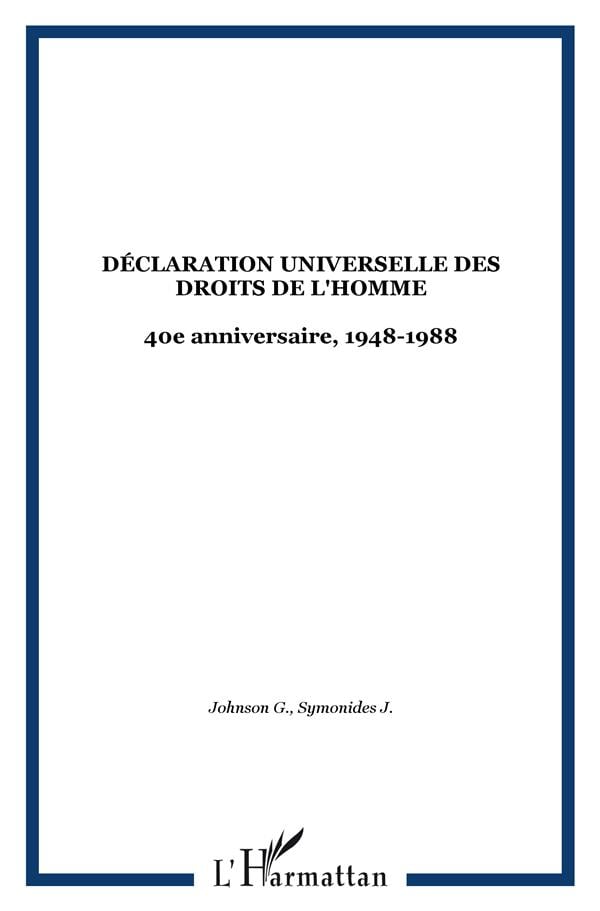 DÉCLARATION UNIVERSELLE DES DROITS DE L'HOMME

40e anniversaire, 1948-1988

Johnson G., Symonides J.

L'Harmattan